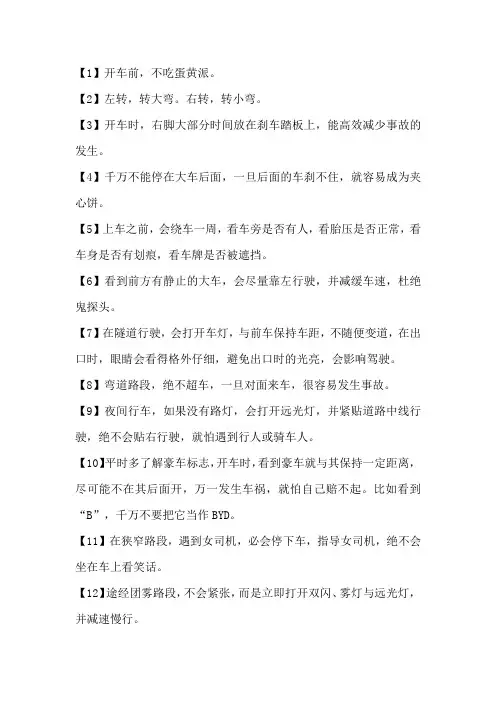 【1】开车前，不吃蛋黄派。

【2】左转，转大弯。右转，转小弯。

【3】开车时，右脚大部分时间放在刹车踏板上，能高效减少事故的发生。

【4】千万不能停在大车后面，一旦后面的车刹不住，就容易成为夹心饼。

【5】上车之前，会绕车一周，看车旁是否有人，看胎压是否正常，看车身是否有划痕，看车牌是否被遮挡。

【6】看到前方有静止的大车，会尽量靠左行驶，并减缓车速，杜绝鬼探头。

【7】在隧道行驶，会打开车灯，与前车保持车距，不随便变道，在出口时，眼睛会看得格外仔细，避免出口时的光亮，会影响驾驶。

【8】弯道路段，绝不超车，一旦对面来车，很容易发生事故。

【9】夜间行车，如果没有路灯，会打开远光灯，并紧贴道路中线行驶，绝不会贴右行驶，就怕遇到行人或骑车人。

【10】平时多了解豪车标志，开车时，看到豪车就与其保持一定距离，尽可能不在其后面开，万一发生车祸，就怕自己赔不起。比如看到“B”，千万不要把它当作 BYD。

【11】在狭窄路段，遇到女司机，必会停下车，指导女司机，绝不会坐在车上看笑话。

【12】途经团雾路段，不会紧张，而是立即打开双闪、雾灯与远光灯，并减速慢行。